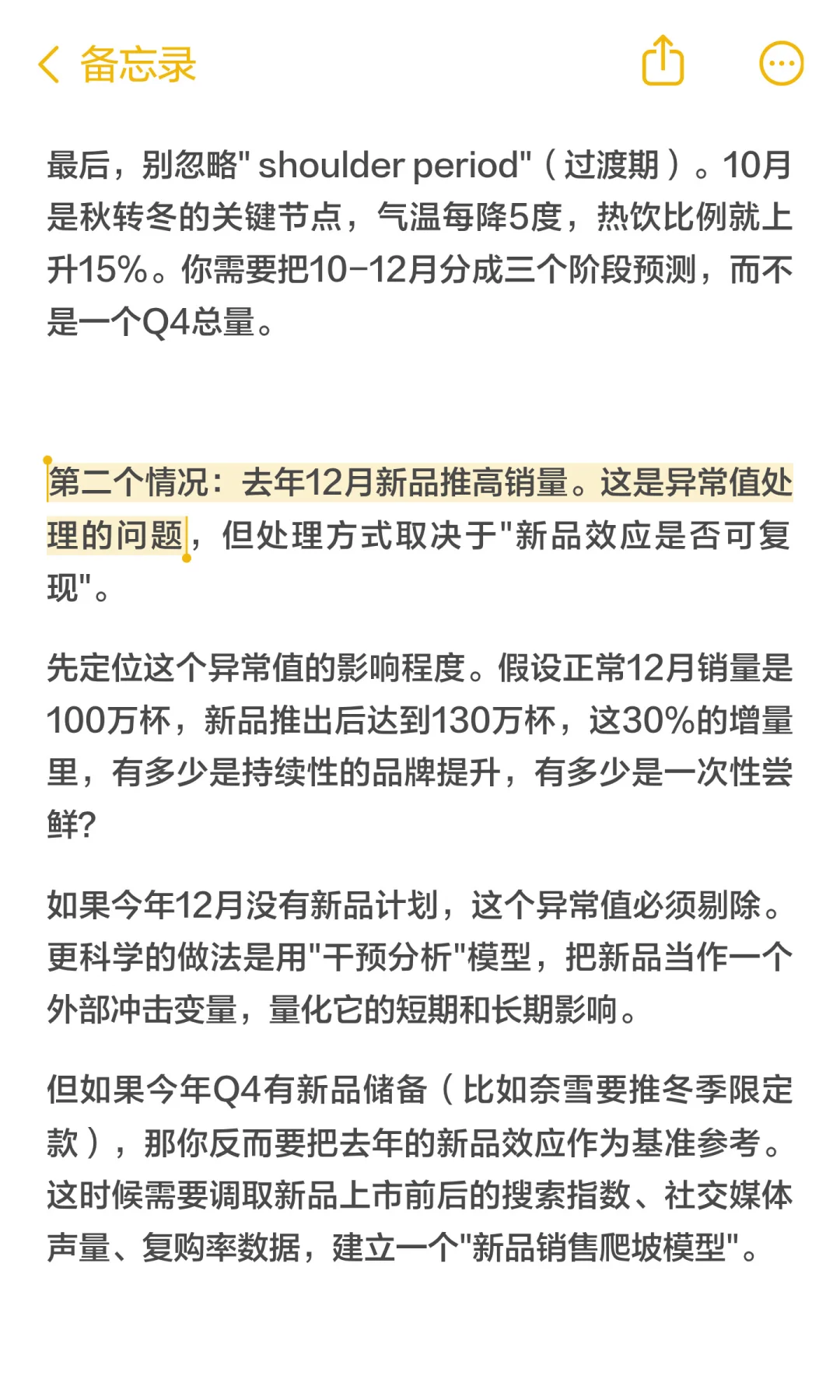 备忘录

最后，别忽略" shoulder period"（过渡期）。10月是秋转冬的关键节点，气温每降5度，热饮比例就上升15%。你需要把10-12月分成三个阶段预测，而不是一个Q4总量。

第二个情况：去年12月新品推高销量。这是异常值处理的问题，但处理方式取决于"新品效应是否可复现"。

先定位这个异常值的影响程度。假设正常12月销量是100万杯，新品推出后达到130万杯，这30%的增量里，有多少是持续性的品牌提升，有多少是一次性尝鲜?

如果今年12月没有新品计划，这个异常值必须剔除。更科学的做法是用"干预分析"模型，把新品当作一个外部冲击变量，量化它的短期和长期影响。

但如果今年Q4有新品储备（比如奈雪要推冬季限定款），那你反而要把去年的新品效应作为基准参考。这时候需要调取新品上市前后的搜索指数、社交媒体声量、复购率数据，建立一个"新品销售爬坡模型"。